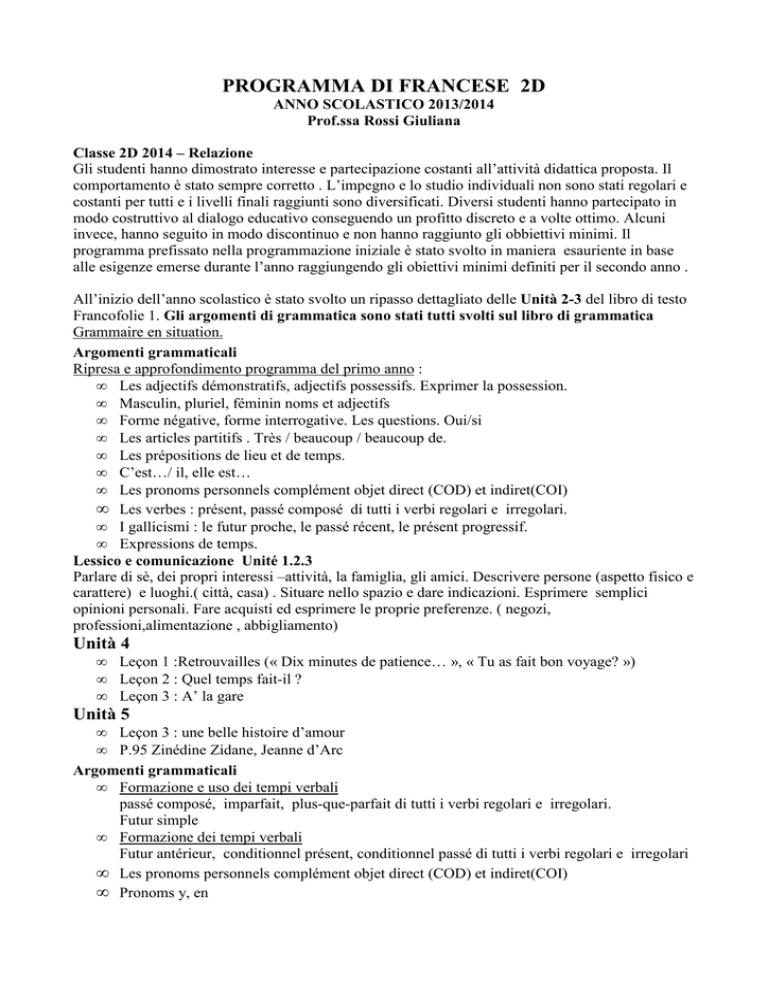 PROGRAMMA DI FRANCESE 2D
ANNO SCOLASTICO 2013/2014
Prof.ssa Rossi Giuliana

Classe 2D 2014 – Relazione
Gli studenti hanno dimostrato interesse e partecipazione costanti all'attività didattica proposta. Il comportamento è stato sempre corretto . L'impegno e lo studio individuali non sono stati regolari e costanti per tutti e i livelli finali raggiunti sono diversificati. Diversi studenti hanno partecipato in modo costruttivo al dialogo educativo conseguendo un profitto discreto e a volte ottimo. Alcuni invece, hanno seguito in modo discontinuo e non hanno raggiunto gli obbiettivi minimi. Il programma prefissato nella programmazione iniziale è stato svolto in maniera esauriente in base alle esigenze emerse durante l'anno raggiungendo gli obiettivi minimi definiti per il secondo anno .

All'inizio dell'anno scolastico è stato svolto un ripasso dettagliato delle Unità 2-3 del libro di testo Francofolie 1. Gli argomenti di grammatica sono stati tutti svolti sul libro di grammatica Grammaire en situation.

Argomenti grammaticali
Ripresa e approfondimento programma del primo anno :
∞ Les adjectifs démonstratifs, adjectifs possessifs. Exprimer la possession.
∞ Masculin, pluriel, féminin noms et adjectifs
∞ Forme négative, forme interrogative. Les questions. Oui/si
∞ Les articles partitifs . Très / beaucoup / beaucoup de.
∞ Les prépositions de lieu et de temps.
∞ C'est…/ il, elle est…
∞ Les pronoms personnels complément objet direct (COD) et indiret(COI)
∞ Les verbes : présent, passé composé di tutti i verbi regolari e irregolari.
∞ I gallicismi : le futur proche, le passé récent, le présent progressif.
∞ Expressions de temps.

Lessico e comunicazione Unité 1.2.3
Parlare di sè, dei propri interessi –attività, la famiglia, gli amici. Descrivere persone (aspetto fisico e carattere) e luoghi.( città, casa) . Situare nello spazio e dare indicazioni. Esprimere semplici opinioni personali. Fare acquisti ed esprimere le proprie preferenze. ( negozi, professioni,alimentazione , abbigliamento)

Unità 4
∞ Leçon 1 :Retrouvailles (« Dix minutes de patience… », « Tu as fait bon voyage? »)
∞ Leçon 2 : Quel temps fait-il ?
∞ Leçon 3 : A' la gare

Unità 5
∞ Leçon 3 : une belle histoire d'amour
∞ P.95 Zinédine Zidane, Jeanne d'Arc

Argomenti grammaticali
∞ Formazione e uso dei tempi verbali
passé composé, imparfait, plus-que-parfait di tutti i verbi regolari e irregolari.
Futur simple
∞ Formazione dei tempi verbali
Futur antérieur, conditionnel présent, conditionnel passé di tutti i verbi regolari e irregolari
∞ Les pronoms personnels complément objet direct (COD) et indiret(COI)
∞ Pronoms y, en